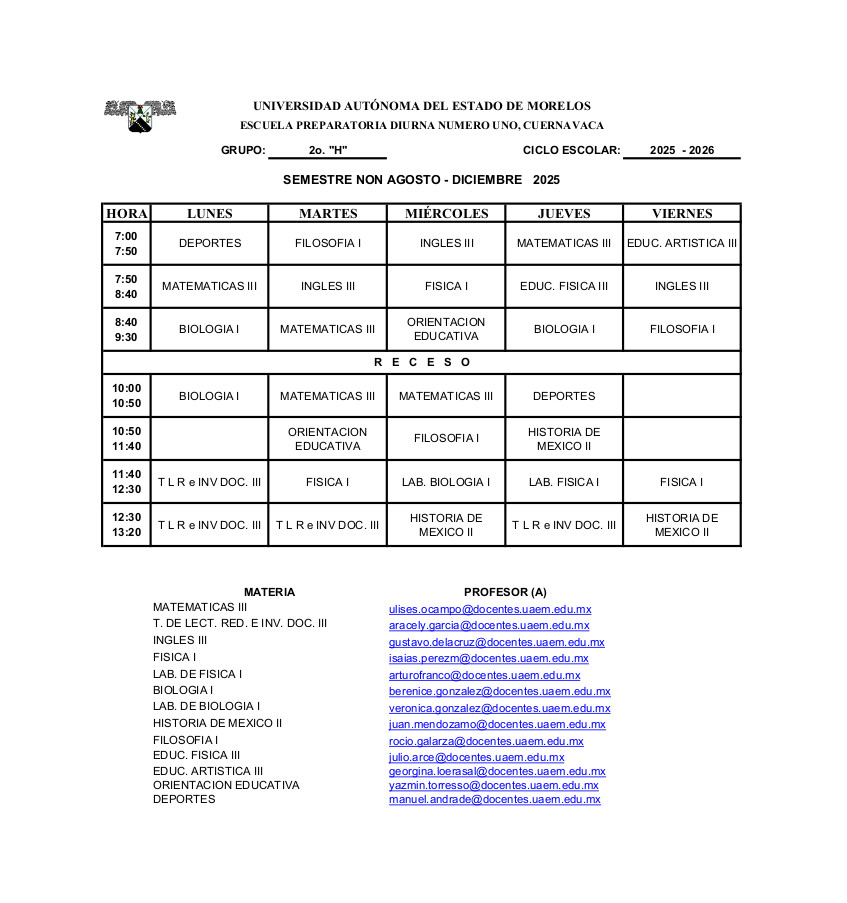 UNIVERSIDAD AUTÓNOMA DEL ESTADO DE MORELOS
ESCUELA PREPARATORIA DIURNA NUMERO UNO, CUERNAVACA

GRUPO: 2o. "H" CICLO ESCOLAR: 2025 - 2026

SEMESTRE NON AGOSTO - DICIEMBRE 2025

| HORA | LUNES | MARTES | MIÉRCOLES | JUEVES | VIERNES |
|---|---|---|---|---|---|
| 7:00 7:50 | DEPORTES | FILOSOFIA I | INGLES III | MATEMATICAS III | EDUC. ARTISTICA III |
| 7:50 8:40 | MATEMATICAS III | INGLES III | FISICA I | EDUC. FISICA III | INGLES III |
| 8:40 9:30 | BIOLOGIA I | MATEMATICAS III | ORIENTACION EDUCATIVA | BIOLOGIA I | FILOSOFIA I |
| R E C E S O | | | | | |
| 10:00 10:50 | BIOLOGIA I | MATEMATICAS III | MATEMATICAS III | DEPORTES | |
| 10:50 11:40 | | ORIENTACION EDUCATIVA | FILOSOFIA I | HISTORIA DE MEXICO II | |
| 11:40 12:30 | T L R e INV DOC. III | FISICA I | LAB. BIOLOGIA I | LAB. FISICA I | FISICA I |
| 12:30 13:20 | T L R e INV DOC. III | T L R e INV DOC. III | HISTORIA DE MEXICO II | T L R e INV DOC. III | HISTORIA DE MEXICO II |

| MATERIA | PROFESOR (A) |
|---|---|
| MATEMATICAS III | ulises.ocampo@docentes.uaem.edu.mx |
| T. DE LECT. RED. E INV. DOC. III | aracely.garcia@docentes.uaem.edu.mx |
| INGLES III | gustavo.delacruz@docentes.uaem.edu.mx |
| FISICA I | isaias.perezm@docentes.uaem.edu.mx |
| LAB. DE FISICA I | arturofranco@docentes.uaem.edu.mx |
| BIOLOGIA I | berenice.gonzalez@docentes.uaem.edu.mx |
| LAB. DE BIOLOGIA I | veronica.gonzalez@docentes.uaem.edu.mx |
| HISTORIA DE MEXICO II | juan.mendozamo@docentes.uaem.edu.mx |
| FILOSOFIA I | rocio.galarza@docentes.uaem.edu.mx |
| EDUC. FISICA III | julio.arce@docentes.uaem.edu.mx |
| EDUC. ARTISTICA III | georgina.loerasal@docentes.uaem.edu.mx |
| ORIENTACION EDUCATIVA | yazmin.torresso@docentes.uaem.edu.mx |
| DEPORTES | manuel.andrade@docentes.uaem.edu.mx |